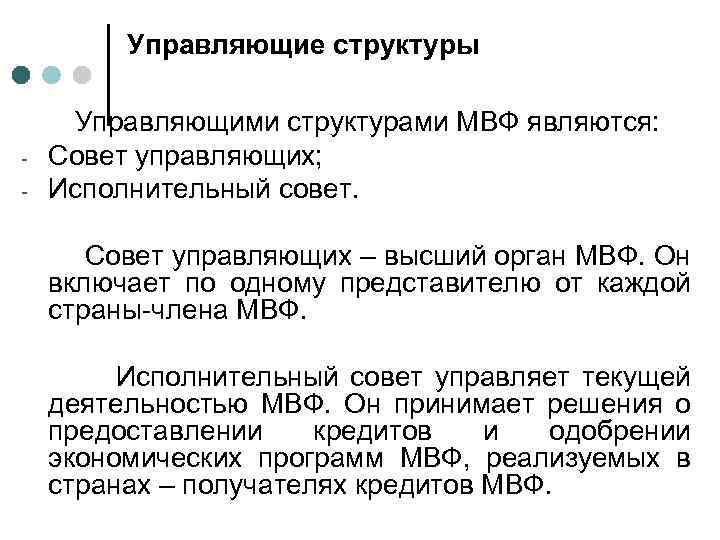 Управляющие структуры

Управляющими структурами МВФ являются:
- Совет управляющих;
- Исполнительный совет.

Совет управляющих – высший орган МВФ. Он включает по одному представителю от каждой страны-члена МВФ.

Исполнительный совет управляет текущей деятельностью МВФ. Он принимает решения о предоставлении кредитов и одобрении экономических программ МВФ, реализуемых в странах – получателях кредитов МВФ.